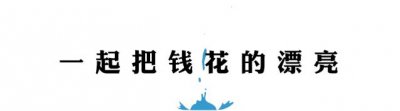 一起把钱花的漂亮